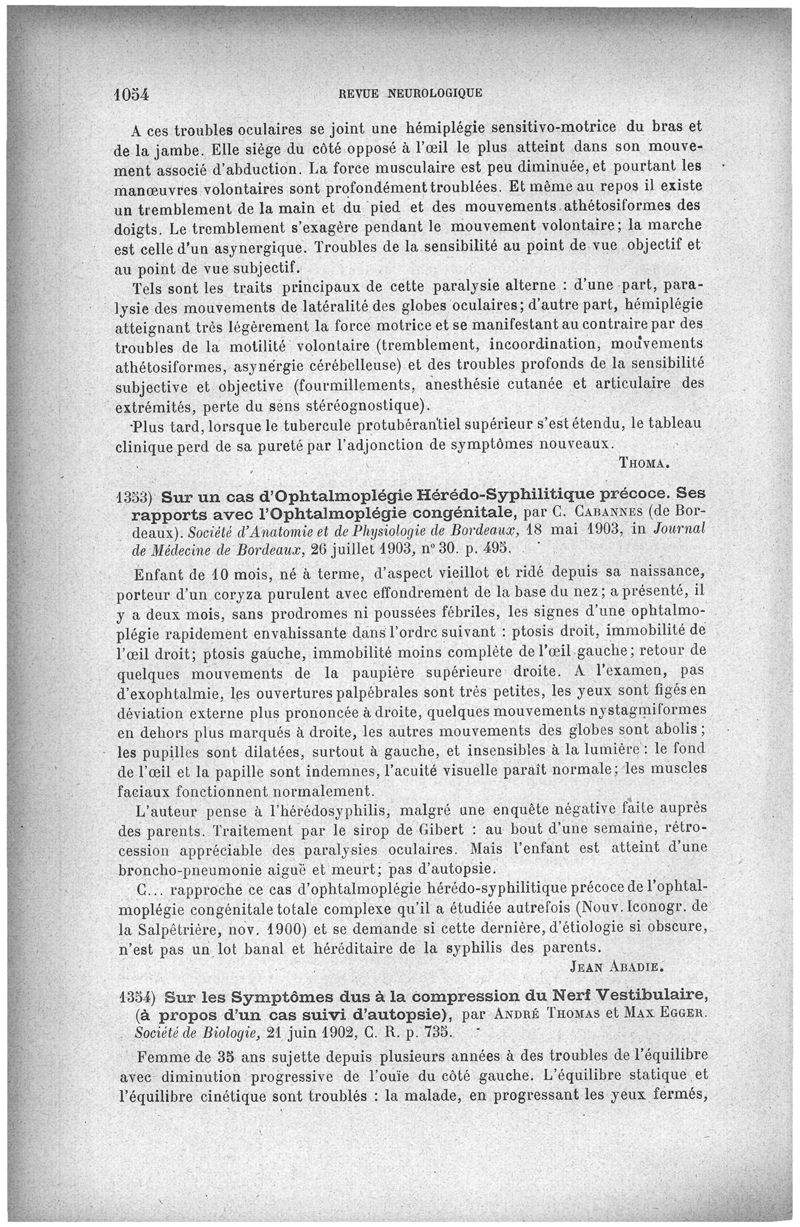 1054 REVUE NEUROLOGIQUE

A ces troubles oculaires se joint une hémiplégie sensitivo-motrice du bras et de la jambe. Elle siège du côté opposé à l'œil le plus atteint dans son mouvement associé d'abduction. La force musculaire est peu diminuée, et pourtant les manœuvres volontaires sont profondément troublées. Et même au repos il existe un tremblement de la main et du pied et des mouvements athétosiformes des doigts. Le tremblement s'exagère pendant le mouvement volontaire; la marche est celle d'un asynergique. Troubles de la sensibilité au point de vue objectif et au point de vue subjectif.

Tels sont les traits principaux de cette paralysie alterne : d'une part, paralysie des mouvements de latéralité des globes oculaires; d'autre part, hémiplégie atteignant très légèrement la force motrice et se manifestant au contraire par des troubles de la motilité volontaire (tremblement, incoordination, mouvements athétosiformes, asynergie cérébelleuse) et des troubles profonds de la sensibilité subjective et objective (fourmillements, anesthésie cutanée et articulaire des extrémités, perte du sens stéréognostique).

Plus tard, lorsque le tubercule protubérantiel supérieur s'est étendu, le tableau clinique perd de sa pureté par l'adjonction de symptômes nouveaux.

THOMA.

1353) Sur un cas d'Ophtalmoplégie Hérédo-Syphilitique précoce. Ses rapports avec l'Ophtalmoplégie congénitale, par C. CABANNES (de Bordeaux). Société d'Anatomie et de Physiologie de Bordeaux, 18 mai 1903, in Journal de Médecine de Bordeaux, 26 juillet 1903, n° 30. p. 495.

Enfant de 10 mois, né à terme, d'aspect vieillot et ridé depuis sa naissance, porteur d'un coryza purulent avec effondrement de la base du nez; a présenté, il y a deux mois, sans prodromes ni poussées fébriles, les signes d'une ophtalmoplégie rapidement envahissante dans l'ordre suivant : ptosis droit, immobilité de l'œil droit; ptosis gauche, immobilité moins complète de l'œil gauche; retour de quelques mouvements de la paupière supérieure droite. A l'examen, pas d'exophtalmie, les ouvertures palpébrales sont très petites, les yeux sont figés en déviation externe plus prononcée à droite, quelques mouvements nystagmiformes en dehors plus marqués à droite, les autres mouvements des globes sont abolis; les pupilles sont dilatées, surtout à gauche, et insensibles à la lumière : le fond de l'œil et la papille sont indemnes, l'acuité visuelle paraît normale; les muscles faciaux fonctionnent normalement.

L'auteur pense à l'hérédosyphilis, malgré une enquête négative faite auprès des parents. Traitement par le sirop de Gibert : au bout d'une semaine, rétrocession appréciable des paralysies oculaires. Mais l'enfant est atteint d'une broncho-pneumonie aiguë et meurt; pas d'autopsie.

C... rapproche ce cas d'ophtalmoplégie hérédo-syphilitique précoce de l'ophtalmoplégie congénitale totale complexe qu'il a étudiée autrefois (Nouv. Iconogr. de la Salpêtrière, nov. 1900) et se demande si cette dernière, d'étiologie si obscure, n'est pas un lot banal et héréditaire de la syphilis des parents.

JEAN ABADIE.

1354) Sur les Symptômes dus à la compression du Nerf Vestibulaire, (à propos d'un cas suivi d'autopsie), par ANDRÉ THOMAS et MAX EGGER. Société de Biologie, 21 juin 1902, C. R. p. 735.

Femme de 35 ans sujette depuis plusieurs années à des troubles de l'équilibre avec diminution progressive de l'ouïe du côté gauche. L'équilibre statique et l'équilibre cinétique sont troublés : la malade, en progressant les yeux fermés,